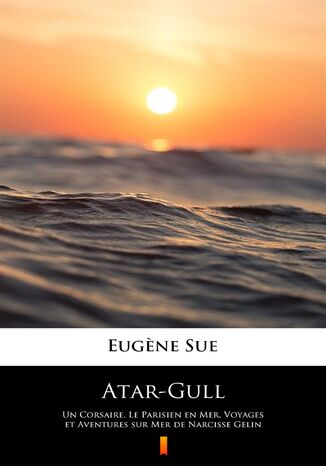 Eugène Sue

Atar-Gull

Un Corsaire. Le Parisien en Mer. Voyages et Aventures sur Mer de Narcisse Gelin